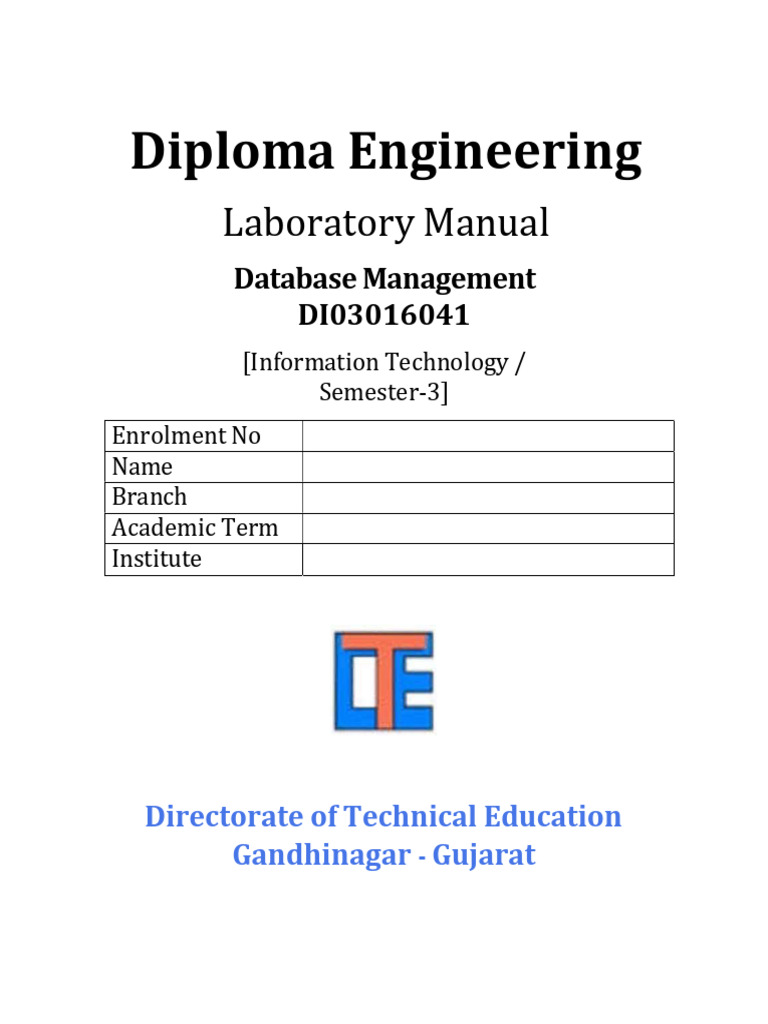 Diploma Engineering

Laboratory Manual

Database Management
DI03016041

[Information Technology / Semester-3]

| Enrolment No | |
|---|---|
| Name | |
| Branch | |
| Academic Term | |
| Institute | |

DTE

Directorate of Technical Education
Gandhinagar - Gujarat